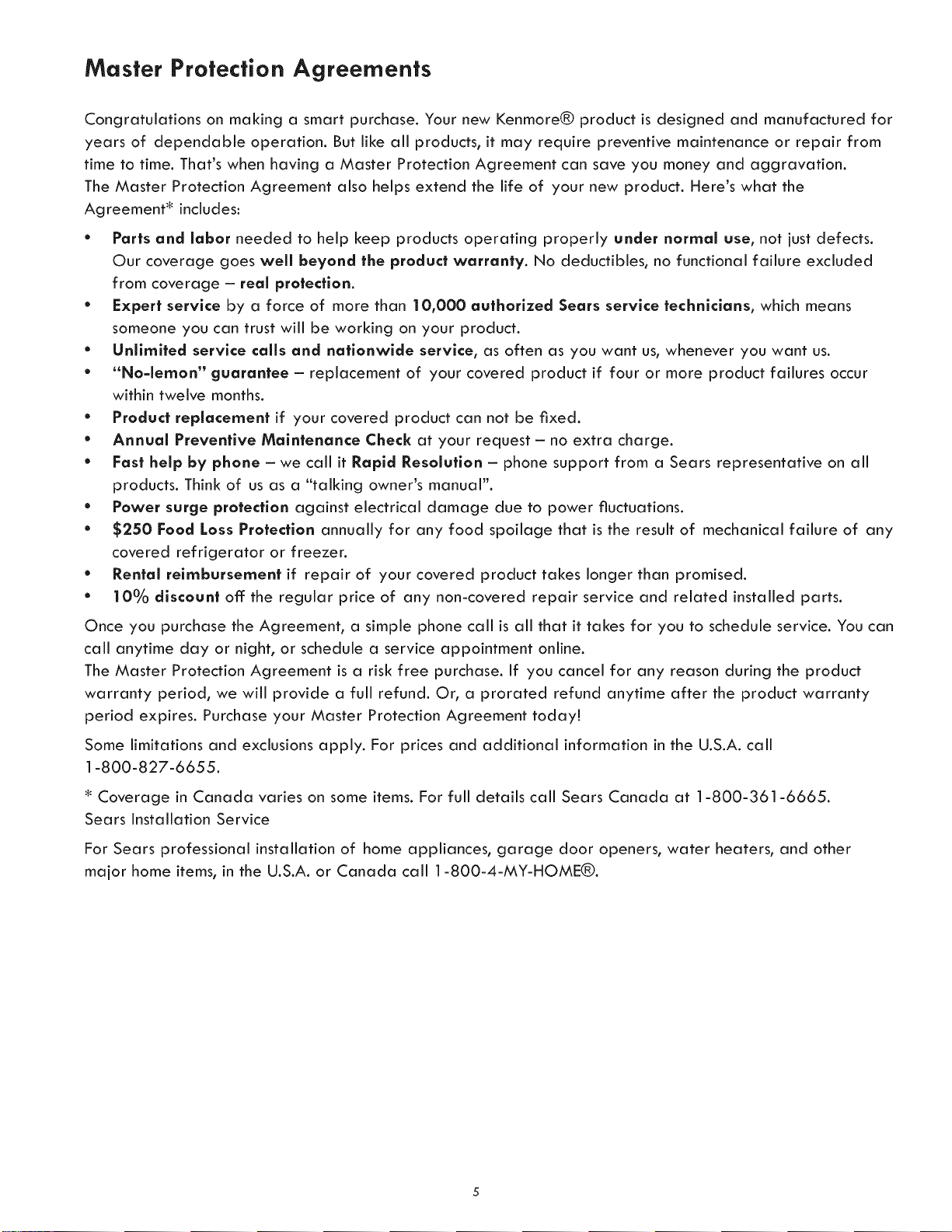 Master Protection Agreements

Congratulations on making a smart purchase. Your new Kenmore® product is designed and manufactured for years of dependable operation. But like all products, it may require preventive maintenance or repair from time to time. That's when having a Master Protection Agreement can save you money and aggravation.
The Master Protection Agreement also helps extend the life of your new product. Here's what the Agreement* includes:

• Parts and labor needed to help keep products operating properly under normal use, not just defects. Our coverage goes well beyond the product warranty. No deductibles, no functional failure excluded from coverage – real protection.
• Expert service by a force of more than 10,000 authorized Sears service technicians, which means someone you can trust will be working on your product.
• Unlimited service calls and nationwide service, as often as you want us, whenever you want us.
• "No-lemon" guarantee – replacement of your covered product if four or more product failures occur within twelve months.
• Product replacement if your covered product can not be fixed.
• Annual Preventive Maintenance Check at your request – no extra charge.
• Fast help by phone – we call it Rapid Resolution – phone support from a Sears representative on all products. Think of us as a "talking owner's manual".
• Power surge protection against electrical damage due to power fluctuations.
• $250 Food Loss Protection annually for any food spoilage that is the result of mechanical failure of any covered refrigerator or freezer.
• Rental reimbursement if repair of your covered product takes longer than promised.
• 10% discount off the regular price of any non-covered repair service and related installed parts.

Once you purchase the Agreement, a simple phone call is all that it takes for you to schedule service. You can call anytime day or night, or schedule a service appointment online.
The Master Protection Agreement is a risk free purchase. If you cancel for any reason during the product warranty period, we will provide a full refund. Or, a prorated refund anytime after the product warranty period expires. Purchase your Master Protection Agreement today!

Some limitations and exclusions apply. For prices and additional information in the U.S.A. call 1-800-827-6655.

* Coverage in Canada varies on some items. For full details call Sears Canada at 1-800-361-6665.
Sears Installation Service

For Sears professional installation of home appliances, garage door openers, water heaters, and other major home items, in the U.S.A. or Canada call 1-800-4-MY-HOME®.

5